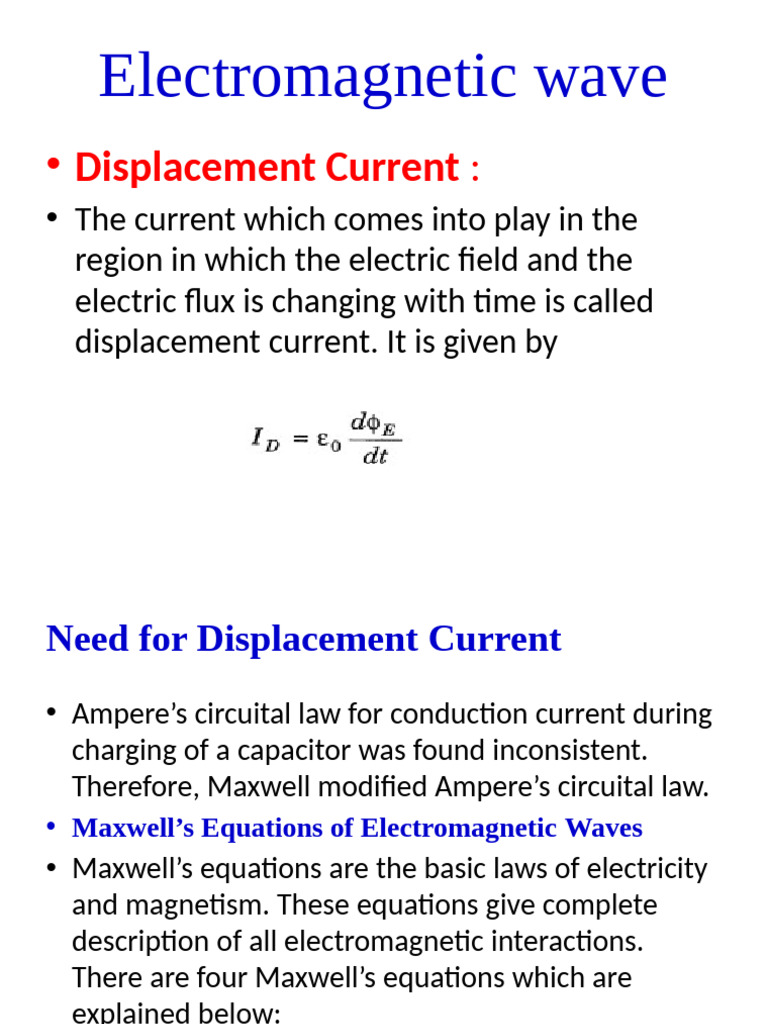 Electromagnetic wave

• Displacement Current :

• The current which comes into play in the region in which the electric field and the electric flux is changing with time is called displacement current. It is given by

$I_D = \varepsilon_0 \frac{d\phi_E}{dt}$

Need for Displacement Current

• Ampere's circuital law for conduction current during charging of a capacitor was found inconsistent. Therefore, Maxwell modified Ampere's circuital law.

• Maxwell's Equations of Electromagnetic Waves

• Maxwell's equations are the basic laws of electricity and magnetism. These equations give complete description of all electromagnetic interactions. There are four Maxwell's equations which are explained below: